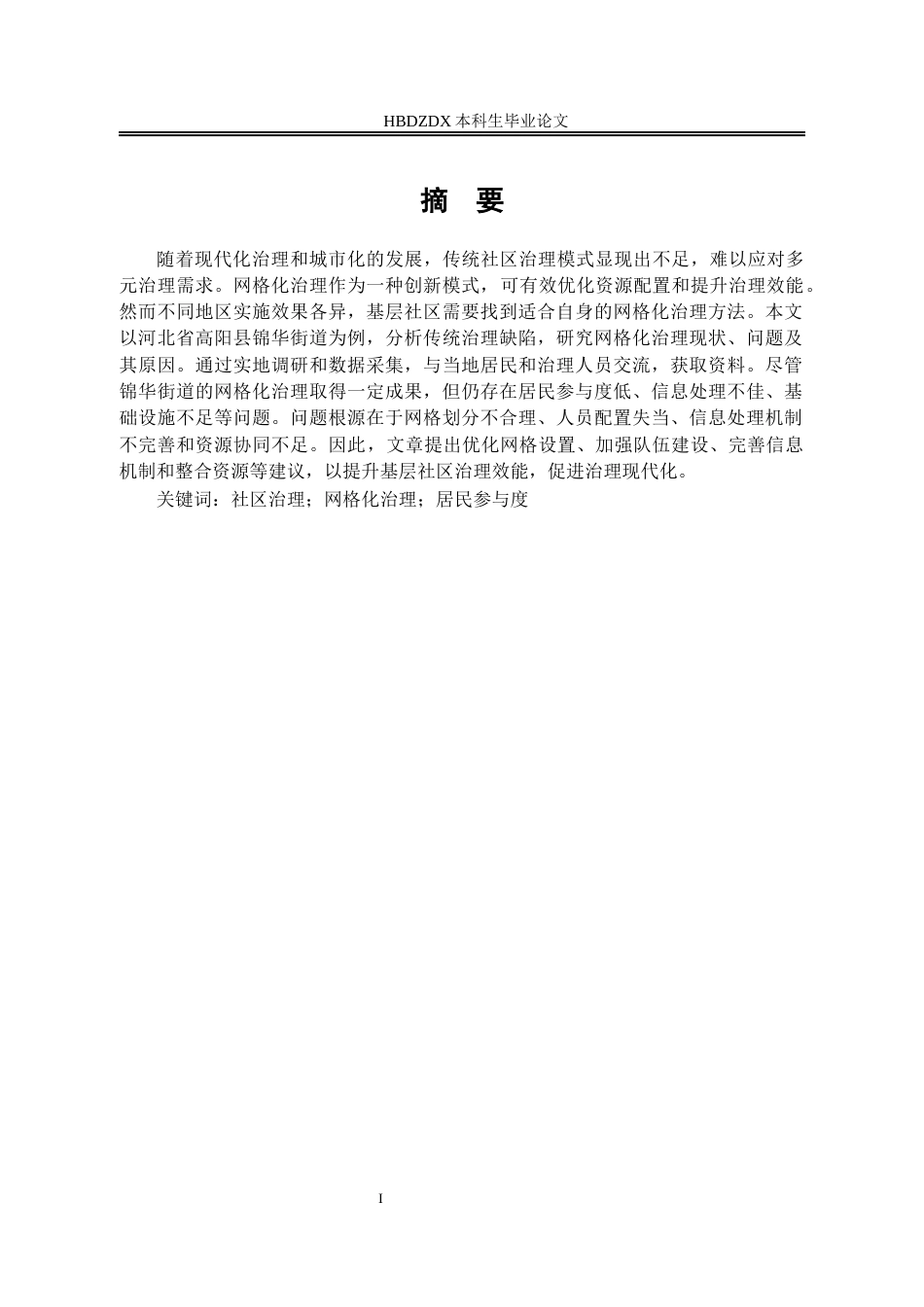 HBDZDX 本科生毕业论文

摘 要

随着现代化治理和城市化的发展，传统社区治理模式显现出不足，难以应对多元治理需求。网格化治理作为一种创新模式，可有效优化资源配置和提升治理效能。然而不同地区实施效果各异，基层社区需要找到适合自身的网格化治理方法。本文以河北省高阳县锦华街道为例，分析传统治理缺陷，研究网格化治理现状、问题及其原因。通过实地调研和数据采集，与当地居民和治理人员交流，获取资料。尽管锦华街道的网格化治理取得一定成果，但仍存在居民参与度低、信息处理不佳、基础设施不足等问题。问题根源在于网格划分不合理、人员配置失当、信息处理机制不完善和资源协同不足。因此，文章提出优化网格设置、加强队伍建设、完善信息机制和整合资源等建议，以提升基层社区治理效能，促进治理现代化。

关键词：社区治理；网格化治理；居民参与度

I